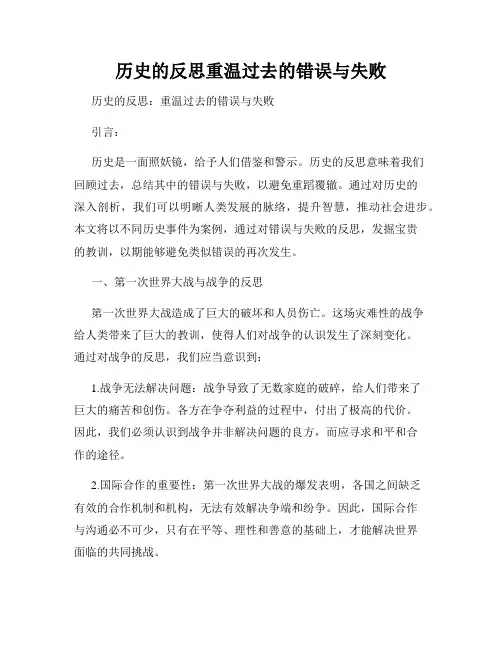 历史的反思重温过去的错误与失败

历史的反思：重温过去的错误与失败

引言：

历史是一面照妖镜，给予人们借鉴和警示。历史的反思意味着我们回顾过去，总结其中的错误与失败，以避免重蹈覆辙。通过对历史的深入剖析，我们可以明晰人类发展的脉络，提升智慧，推动社会进步。本文将以不同历史事件为案例，通过对错误与失败的反思，发掘宝贵的教训，以期能够避免类似错误的再次发生。

一、第一次世界大战与战争的反思

第一次世界大战造成了巨大的破坏和人员伤亡。这场灾难性的战争给人类带来了巨大的教训，使得人们对战争的认识发生了深刻变化。通过对战争的反思，我们应当意识到：

1.战争无法解决问题：战争导致了无数家庭的破碎，给人们带来了巨大的痛苦和创伤。各方在争夺利益的过程中，付出了极高的代价。因此，我们必须认识到战争并非解决问题的良方，而应寻求和平和合作的途径。

2.国际合作的重要性：第一次世界大战的爆发表明，各国之间缺乏有效的合作机制和机构，无法有效解决争端和纷争。因此，国际合作与沟通必不可少，只有在平等、理性和善意的基础上，才能解决世界面临的共同挑战。